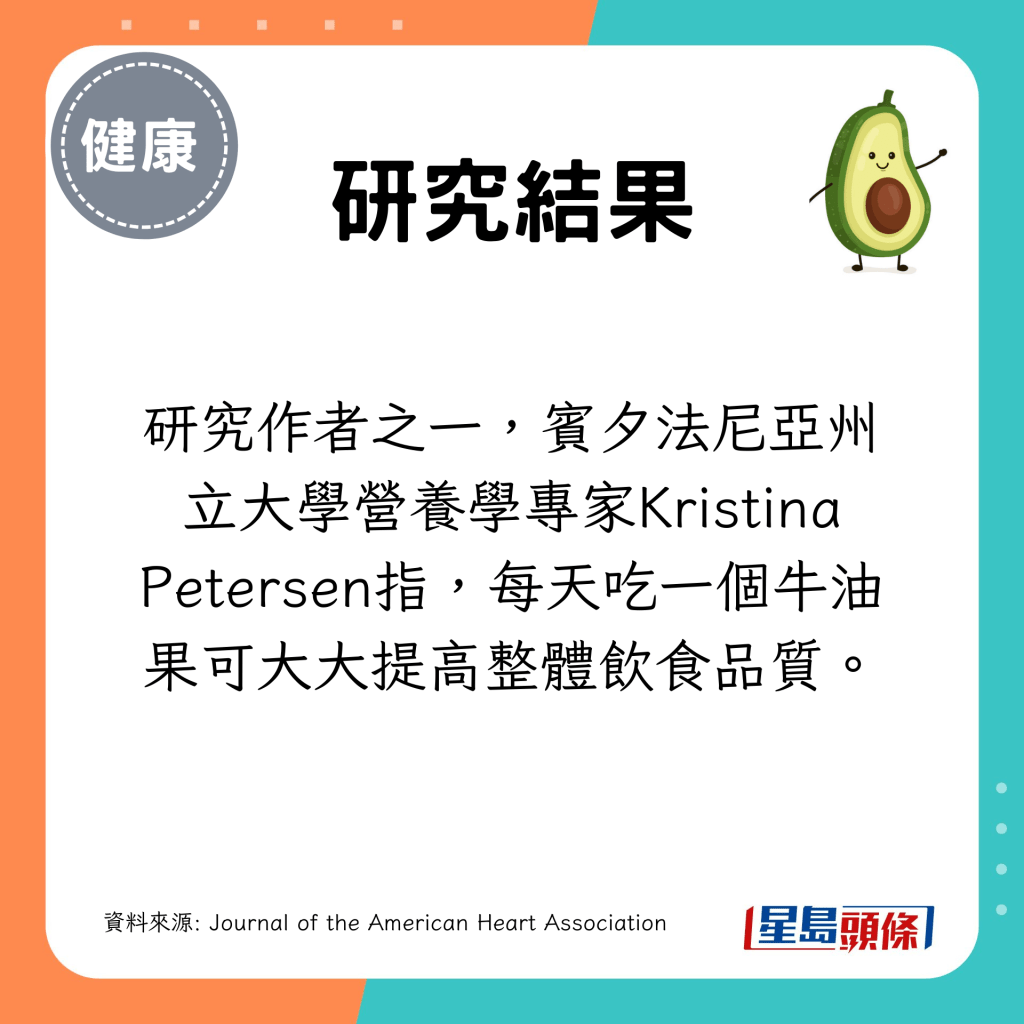 健康

研究結果

研究作者之一，賓夕法尼亞州立大學營養學專家Kristina Petersen指，每天吃一個牛油果可大大提高整體飲食品質。

資料來源: Journal of the American Heart Association

星島頭條